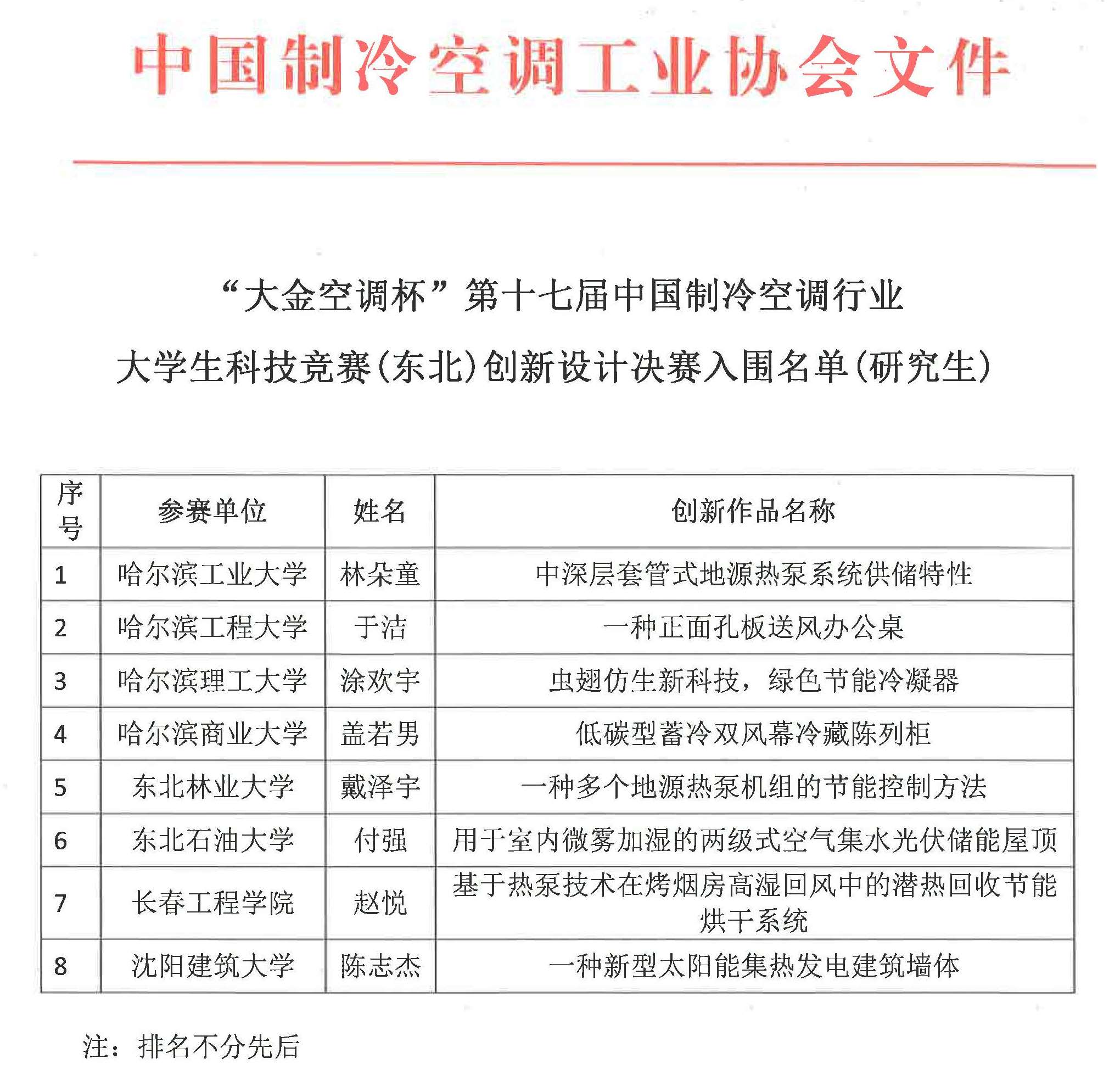 中国制冷空调工业协会文件

“大金空调杯”第十七届中国制冷空调行业

大学生科技竞赛(东北)创新设计决赛入围名单(研究生)

| 序号 | 参赛单位 | 姓名 | 创新作品名称 |
|---|---|---|---|
| 1 | 哈尔滨工业大学 | 林朵童 | 中深层套管式地源热泵系统供储特性 |
| 2 | 哈尔滨工程大学 | 于洁 | 一种正面孔板送风办公桌 |
| 3 | 哈尔滨理工大学 | 涂欢宇 | 虫翅仿生新科技，绿色节能冷凝器 |
| 4 | 哈尔滨商业大学 | 盖若男 | 低碳型蓄冷双风幕冷藏陈列柜 |
| 5 | 东北林业大学 | 戴泽宇 | 一种多个地源热泵机组的节能控制方法 |
| 6 | 东北石油大学 | 付强 | 用于室内微雾加湿的两级式空气集水光伏储能屋顶 |
| 7 | 长春工程学院 | 赵悦 | 基于热泵技术在烤烟房高湿回风中的潜热回收节能烘干系统 |
| 8 | 沈阳建筑大学 | 陈志杰 | 一种新型太阳能集热发电建筑墙体 |

注：排名不分先后